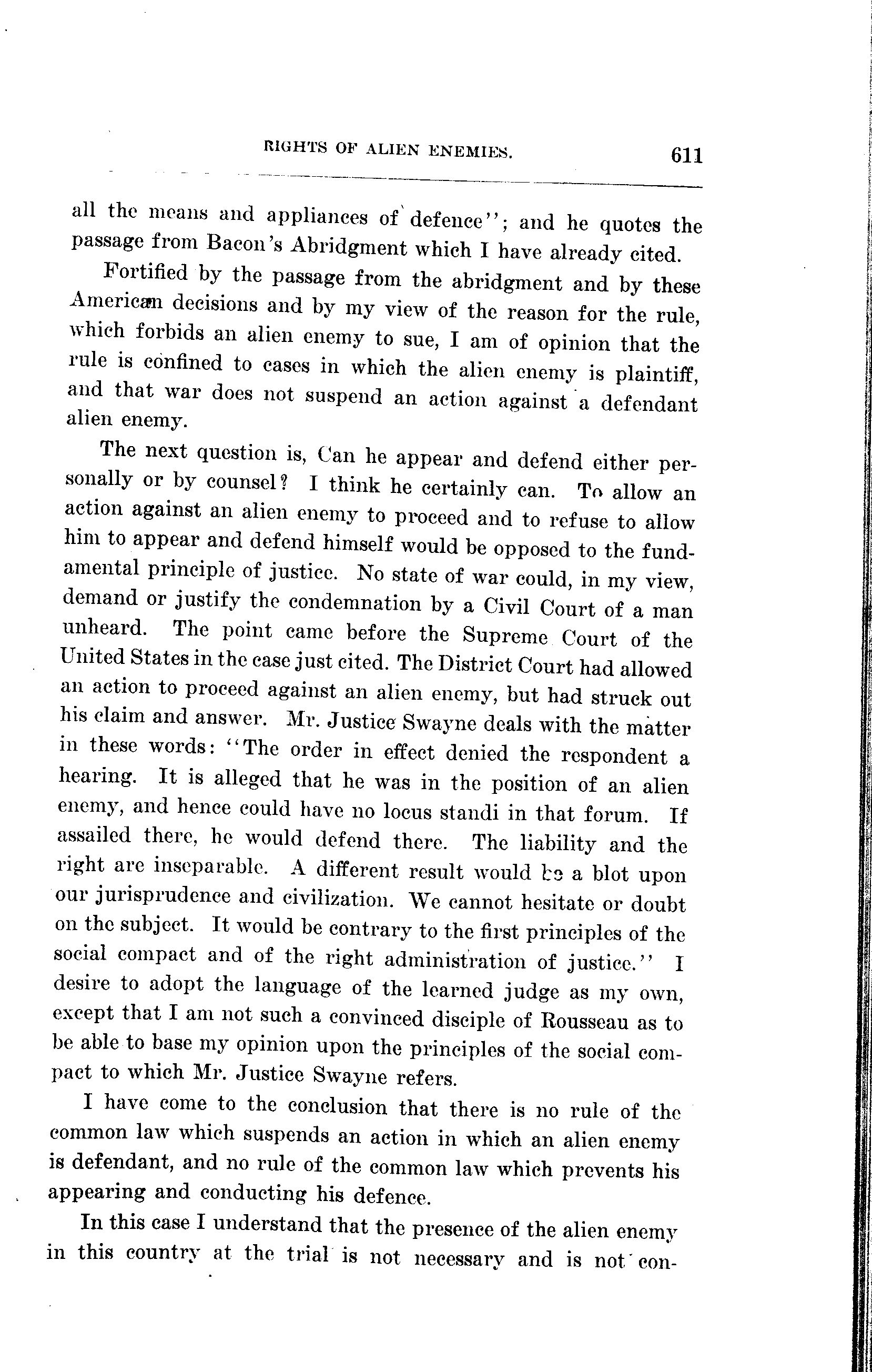 RIGHTS OF ALIEN ENEMIES. 611

all the means and appliances of defence"; and he quotes the passage from Bacon's Abridgment which I have already cited.

Fortified by the passage from the abridgment and by these American decisions and by my view of the reason for the rule, which forbids an alien enemy to sue, I am of opinion that the rule is confined to cases in which the alien enemy is plaintiff, and that war does not suspend an action against a defendant alien enemy.

The next question is, Can he appear and defend either personally or by counsel? I think he certainly can. To allow an action against an alien enemy to proceed and to refuse to allow him to appear and defend himself would be opposed to the fundamental principle of justice. No state of war could, in my view, demand or justify the condemnation by a Civil Court of a man unheard. The point came before the Supreme Court of the United States in the case just cited. The District Court had allowed an action to proceed against an alien enemy, but had struck out his claim and answer. Mr. Justice Swayne deals with the matter in these words: "The order in effect denied the respondent a hearing. It is alleged that he was in the position of an alien enemy, and hence could have no locus standi in that forum. If assailed there, he would defend there. The liability and the right are inseparable. A different result would be a blot upon our jurisprudence and civilization. We cannot hesitate or doubt on the subject. It would be contrary to the first principles of the social compact and of the right administration of justice." I desire to adopt the language of the learned judge as my own, except that I am not such a convinced disciple of Rousseau as to be able to base my opinion upon the principles of the social compact to which Mr. Justice Swayne refers.

I have come to the conclusion that there is no rule of the common law which suspends an action in which an alien enemy is defendant, and no rule of the common law which prevents his appearing and conducting his defence.

In this case I understand that the presence of the alien enemy in this country at the trial is not necessary and is not con-